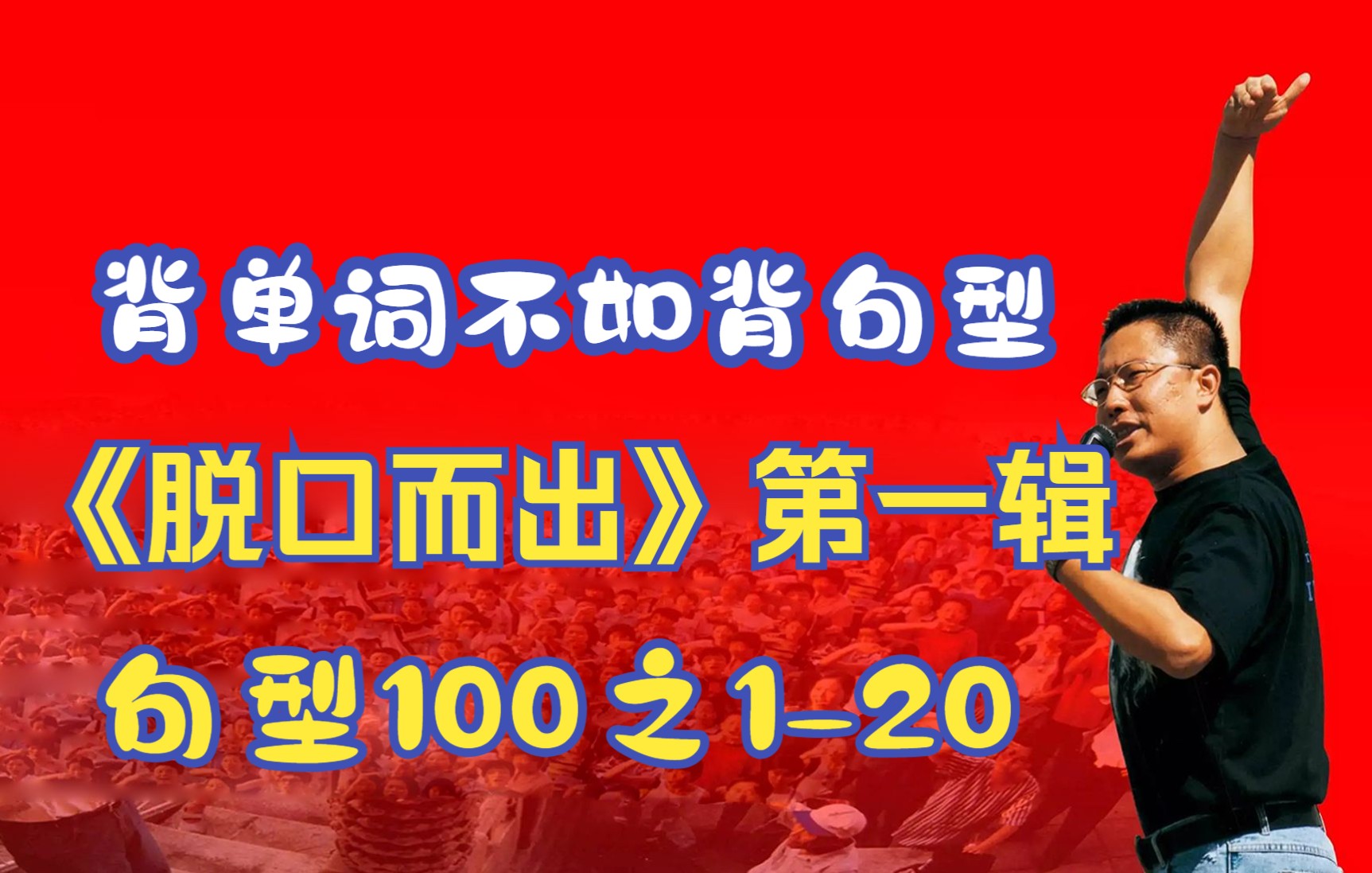 背单词不如背句型

《脱口而出》第一辑

句型100之1-20